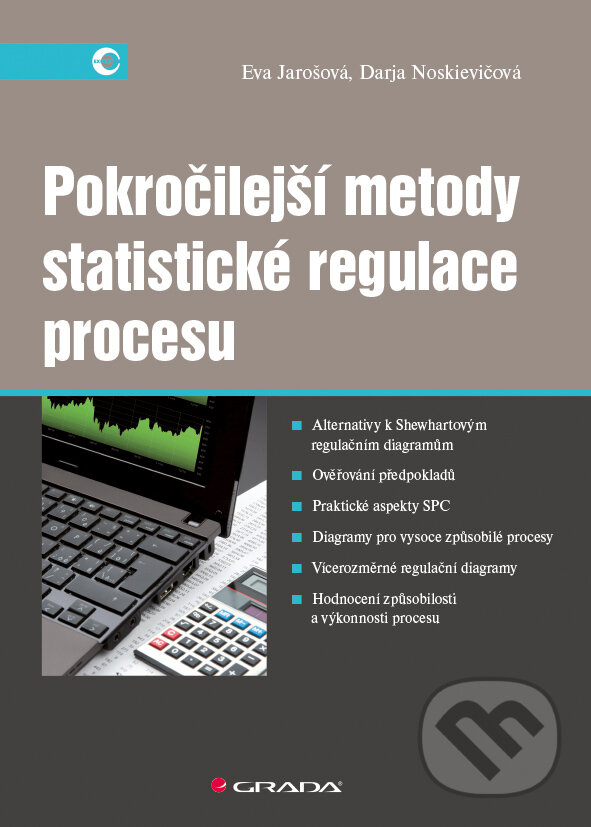 Eva Jarošová, Darja Noskievičová

Pokročilejší metody statistické regulace procesu

Alternativy k Shewhartovým regulačním diagramům

Ověřování předpokladů

Praktické aspekty SPC

Diagramy pro vysoce způsobilé procesy

Vícerozměrné regulační diagramy

Hodnocení způsobilosti a výkonnosti procesu

GRADA